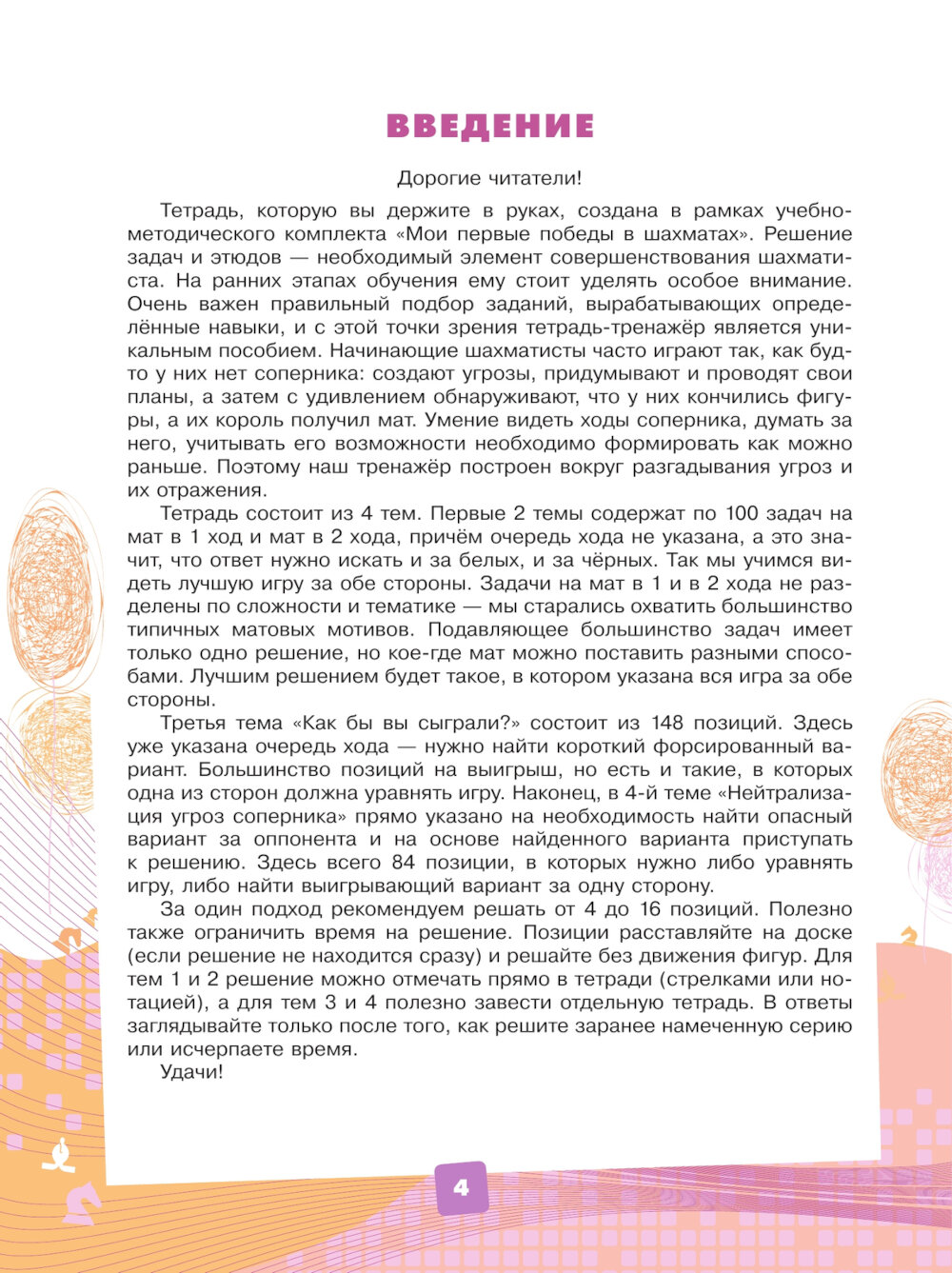 ВВЕДЕНИЕ

Дорогие читатели!

Тетрадь, которую вы держите в руках, создана в рамках учебно-методического комплекта «Мои первые победы в шахматах». Решение задач и этюдов — необходимый элемент совершенствования шахматиста. На ранних этапах обучения ему стоит уделять особое внимание. Очень важен правильный подбор заданий, вырабатывающих определённые навыки, и с этой точки зрения тетрадь-тренажёр является уникальным пособием. Начинающие шахматисты часто играют так, как будто у них нет соперника: создают угрозы, придумывают и проводят свои планы, а затем с удивлением обнаруживают, что у них кончились фигуры, а их король получил мат. Умение видеть ходы соперника, думать за него, учитывать его возможности необходимо формировать как можно раньше. Поэтому наш тренажёр построен вокруг разгадывания угроз и их отражения.

Тетрадь состоит из 4 тем. Первые 2 темы содержат по 100 задач на мат в 1 ход и мат в 2 хода, причём очередь хода не указана, а это значит, что ответ нужно искать и за белых, и за чёрных. Так мы учимся видеть лучшую игру за обе стороны. Задачи на мат в 1 и в 2 хода не разделены по сложности и тематике — мы старались охватить большинство типичных матовых мотивов. Подавляющее большинство задач имеет только одно решение, но кое-где мат можно поставить разными способами. Лучшим решением будет такое, в котором указана вся игра за обе стороны.

Третья тема «Как бы вы сыграли?» состоит из 148 позиций. Здесь уже указана очередь хода — нужно найти короткий форсированный вариант. Большинство позиций на выигрыш, но есть и такие, в которых одна из сторон должна уравнять игру. Наконец, в 4-й теме «Нейтрализация угроз соперника» прямо указано на необходимость найти опасный вариант за оппонента и на основе найденного варианта приступать к решению. Здесь всего 84 позиции, в которых нужно либо уравнять игру, либо найти выигрывающий вариант за одну сторону.

За один подход рекомендуем решать от 4 до 16 позиций. Полезно также ограничить время на решение. Позиции расставляйте на доске (если решение не находится сразу) и решайте без движения фигур. Для тем 1 и 2 решение можно отмечать прямо в тетради (стрелками или нотацией), а для тем 3 и 4 полезно завести отдельную тетрадь. В ответы заглядывайте только после того, как решите заранее намеченную серию или исчерпаете время.

Удачи!

4